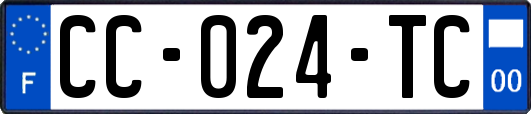 F

CC-024-TC

00